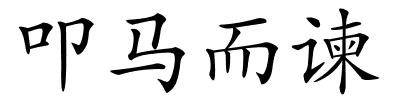 叩马而谏